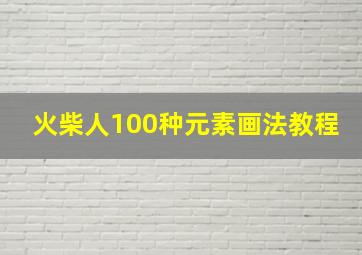 火柴人100种元素画法教程